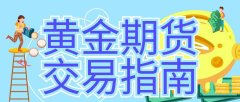 黄金期货
交易指南